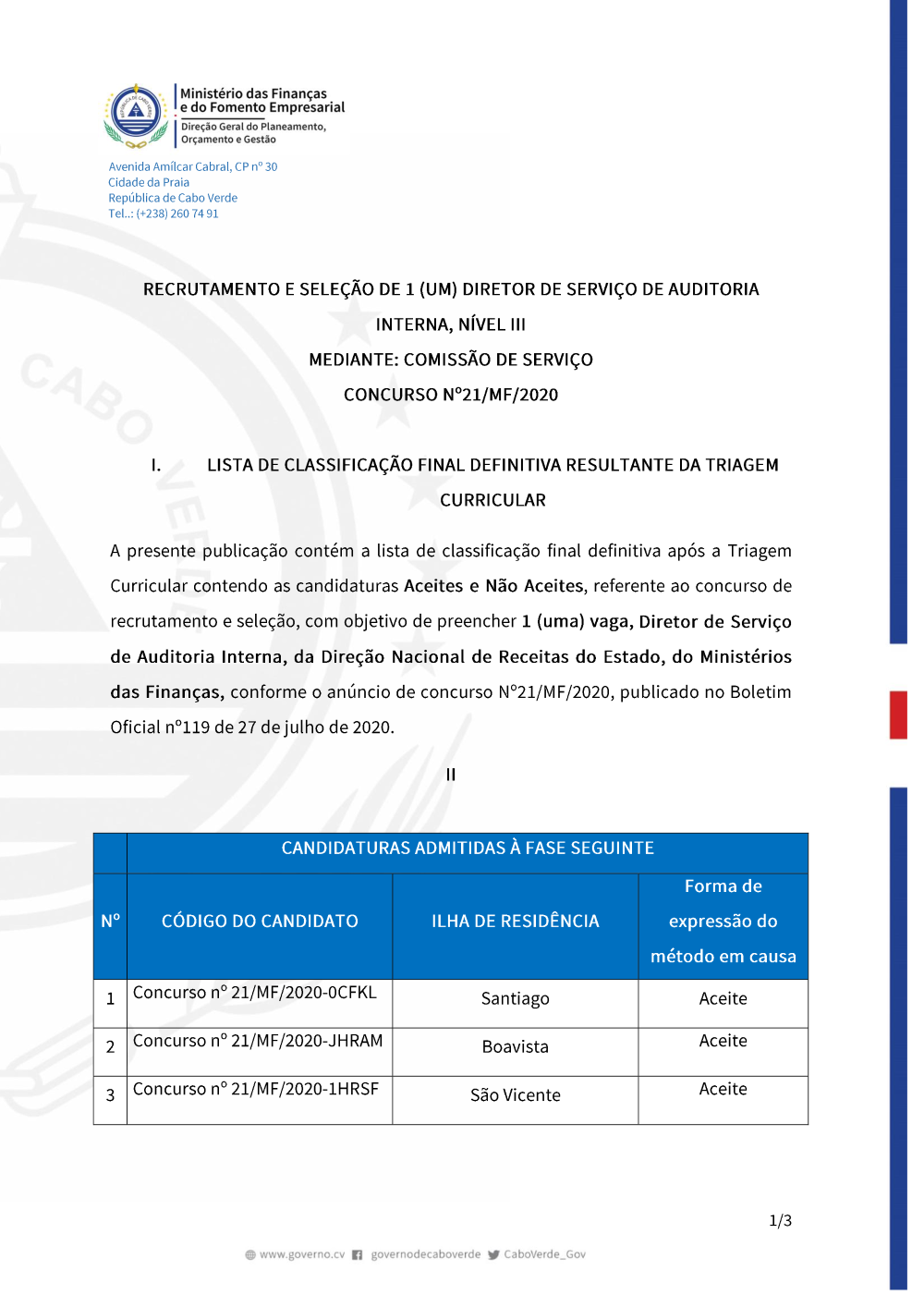 Ministério das Finanças
e do Fomento Empresarial
Direção Geral do Planeamento, Orçamento e Gestão

Avenida Amílcar Cabral, CP nº 30
Cidade da Praia
República de Cabo Verde
Tel..: (+238) 260 74 91

RECRUTAMENTO E SELEÇÃO DE 1 (UM) DIRETOR DE SERVIÇO DE AUDITORIA INTERNA, NÍVEL III
MEDIANTE: COMISSÃO DE SERVIÇO
CONCURSO Nº21/MF/2020

I. LISTA DE CLASSIFICAÇÃO FINAL DEFINITIVA RESULTANTE DA TRIAGEM CURRICULAR

A presente publicação contém a lista de classificação final definitiva após a Triagem Curricular contendo as candidaturas Aceites e Não Aceites, referente ao concurso de recrutamento e seleção, com objetivo de preencher 1 (uma) vaga, Diretor de Serviço de Auditoria Interna, da Direção Nacional de Receitas do Estado, do Ministérios das Finanças, conforme o anúncio de concurso Nº21/MF/2020, publicado no Boletim Oficial nº119 de 27 de julho de 2020.

II

| | CANDIDATURAS ADMITIDAS À FASE SEGUINTE | | |
|---|---|---|---|
| Nº | CÓDIGO DO CANDIDATO | ILHA DE RESIDÊNCIA | Forma de expressão do método em causa |
| 1 | Concurso nº 21/MF/2020-0CFKL | Santiago | Aceite |
| 2 | Concurso nº 21/MF/2020-JHRAM | Boavista | Aceite |
| 3 | Concurso nº 21/MF/2020-1HRSF | São Vicente | Aceite |

1/3

www.governo.cv governodecaboverde CaboVerde_Gov